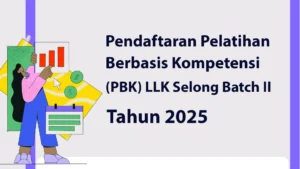 Pendaftaran Pelatihan Berbasis Kompetensi (PBK) LLK Selong Batch II

Tahun 2025